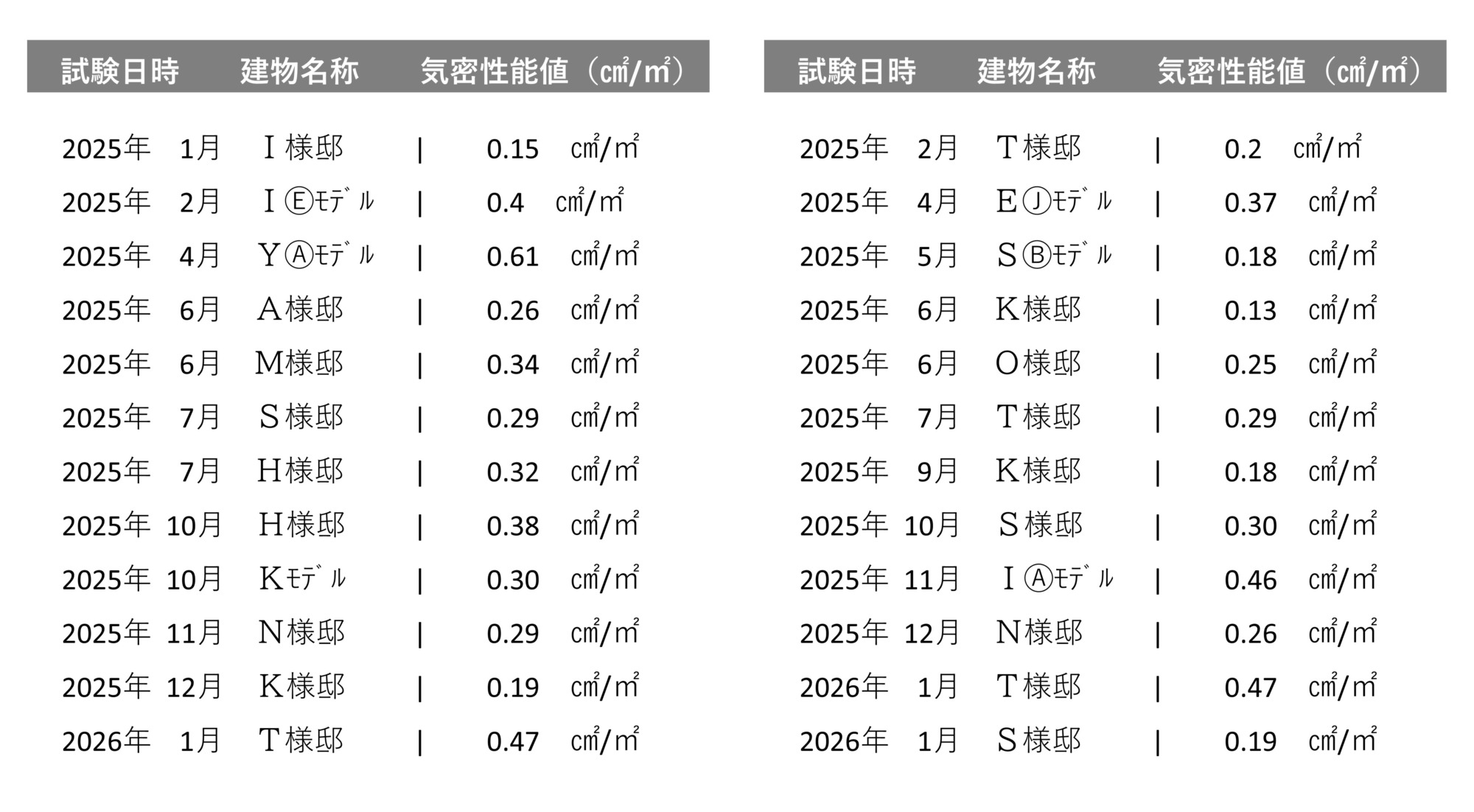 | 試験日時 | 建物名称 | 気密性能値（㎠/㎡） |
|---|---|---|
| 2025年 1月 | Ｉ様邸 | 0.15 ㎠/㎡ |
| 2025年 2月 | ＩⒺﾓﾃﾞﾙ | 0.4 ㎠/㎡ |
| 2025年 4月 | ＹⒶﾓﾃﾞﾙ | 0.61 ㎠/㎡ |
| 2025年 6月 | Ａ様邸 | 0.26 ㎠/㎡ |
| 2025年 6月 | Ｍ様邸 | 0.34 ㎠/㎡ |
| 2025年 7月 | Ｓ様邸 | 0.29 ㎠/㎡ |
| 2025年 7月 | Ｈ様邸 | 0.32 ㎠/㎡ |
| 2025年 10月 | Ｈ様邸 | 0.38 ㎠/㎡ |
| 2025年 10月 | Ｋﾓﾃﾞﾙ | 0.30 ㎠/㎡ |
| 2025年 11月 | Ｎ様邸 | 0.29 ㎠/㎡ |
| 2025年 12月 | Ｋ様邸 | 0.19 ㎠/㎡ |
| 2026年 1月 | Ｔ様邸 | 0.47 ㎠/㎡ |

| 試験日時 | 建物名称 | 気密性能値（㎠/㎡） |
|---|---|---|
| 2025年 2月 | Ｔ様邸 | 0.2 ㎠/㎡ |
| 2025年 4月 | ＥⒿﾓﾃﾞﾙ | 0.37 ㎠/㎡ |
| 2025年 5月 | ＳⒷﾓﾃﾞﾙ | 0.18 ㎠/㎡ |
| 2025年 6月 | Ｋ様邸 | 0.13 ㎠/㎡ |
| 2025年 6月 | Ｏ様邸 | 0.25 ㎠/㎡ |
| 2025年 7月 | Ｔ様邸 | 0.29 ㎠/㎡ |
| 2025年 9月 | Ｋ様邸 | 0.18 ㎠/㎡ |
| 2025年 10月 | Ｓ様邸 | 0.30 ㎠/㎡ |
| 2025年 11月 | ＩⒶﾓﾃﾞﾙ | 0.46 ㎠/㎡ |
| 2025年 12月 | Ｎ様邸 | 0.26 ㎠/㎡ |
| 2026年 1月 | Ｔ様邸 | 0.47 ㎠/㎡ |
| 2026年 1月 | Ｓ様邸 | 0.19 ㎠/㎡ |